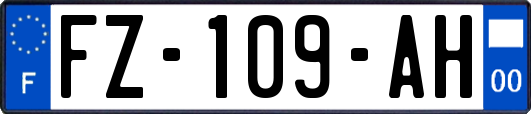 F
FZ-109-AH
00